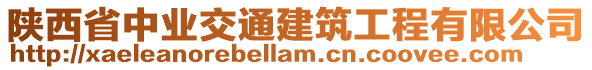 陕西省中业交通建筑工程有限公司
http://xaeleanorebellam.cn.coovee.com